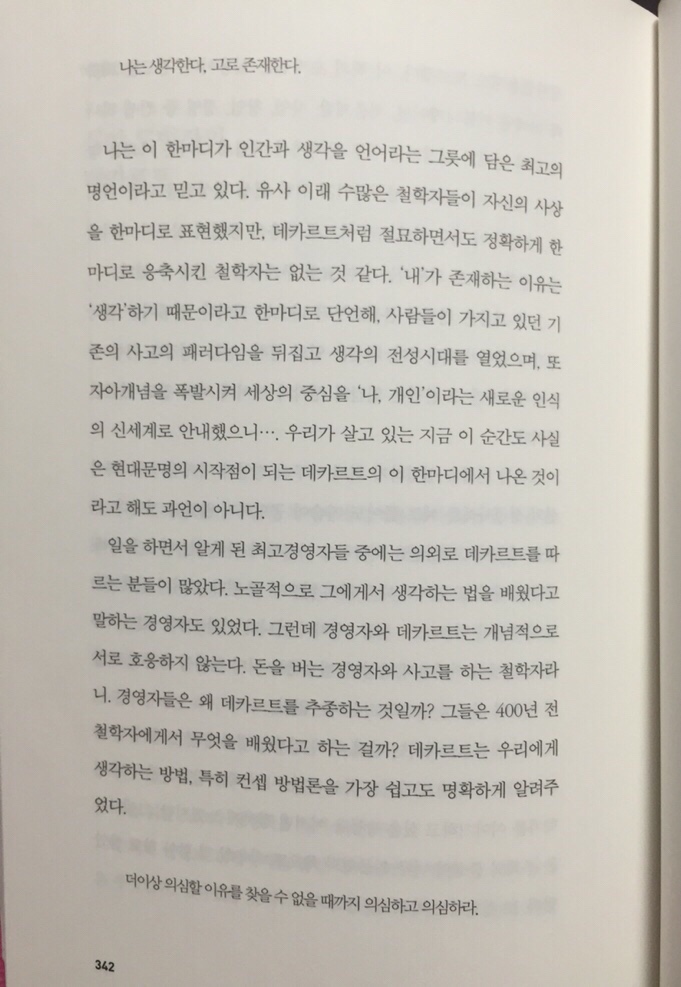 나는 생각한다, 고로 존재한다.

나는 이 한마디가 인간과 생각을 언어라는 그릇에 담은 최고의 명언이라고 믿고 있다. 유사 이래 수많은 철학자들이 자신의 사상을 한마디로 표현했지만, 데카르트처럼 절묘하면서도 정확하게 한마디로 응축시킨 철학자는 없는 것 같다. '내'가 존재하는 이유는 '생각'하기 때문이라고 한마디로 단언해, 사람들이 가지고 있던 기존의 사고의 패러다임을 뒤집고 생각의 전성시대를 열었으며, 또 자아개념을 폭발시켜 세상의 중심을 '나, 개인'이라는 새로운 인식의 신세계로 안내했으니…. 우리가 살고 있는 지금 이 순간도 사실은 현대문명의 시작점이 되는 데카르트의 이 한마디에서 나온 것이라고 해도 과언이 아니다.

일을 하면서 알게 된 최고경영자들 중에는 의외로 데카르트를 따르는 분들이 많았다. 노골적으로 그에게서 생각하는 법을 배웠다고 말하는 경영자도 있었다. 그런데 경영자와 데카르트는 개념적으로 서로 호응하지 않는다. 돈을 버는 경영자와 사고를 하는 철학자라니. 경영자들은 왜 데카르트를 추종하는 것일까? 그들은 400년 전 철학자에게서 무엇을 배웠다고 하는 걸까? 데카르트는 우리에게 생각하는 방법, 특히 컨셉 방법론을 가장 쉽고도 명확하게 알려주었다.

더이상 의심할 이유를 찾을 수 없을 때까지 의심하고 의심하라.

342